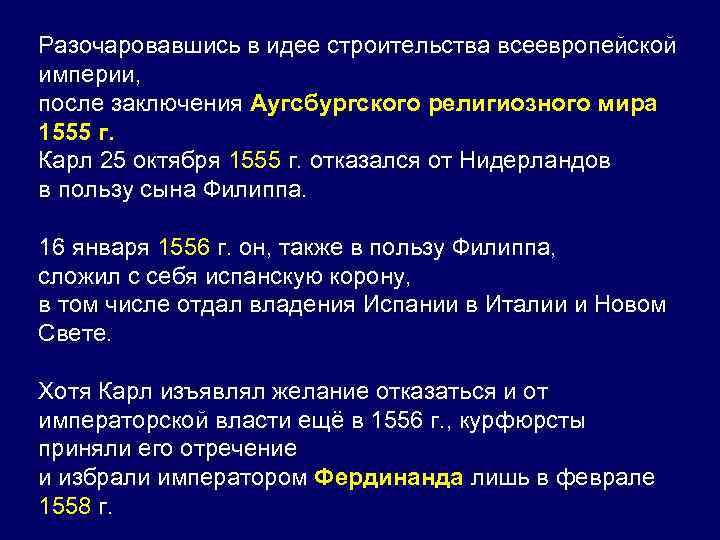 Разочаровавшись в идее строительства всеевропейской империи,
после заключения Аугсбургского религиозного мира 1555 г.
Карл 25 октября 1555 г. отказался от Нидерландов в пользу сына Филиппа.

16 января 1556 г. он, также в пользу Филиппа, сложил с себя испанскую корону,
в том числе отдал владения Испании в Италии и Новом Свете.

Хотя Карл изъявлял желание отказаться и от императорской власти ещё в 1556 г., курфюрсты приняли его отречение
и избрали императором Фердинанда лишь в феврале 1558 г.